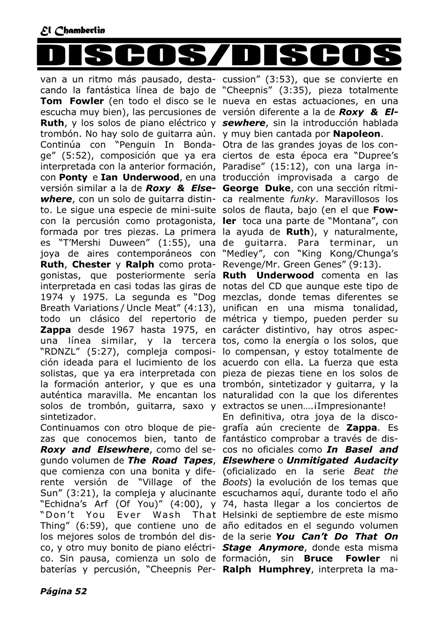 El Chamberlin

DISCOS/DISCOS

van a un ritmo más pausado, destacando la fantástica línea de bajo de Tom Fowler (en todo el disco se le escucha muy bien), las percusiones de Ruth, y los solos de piano eléctrico y trombón. No hay solo de guitarra aún. Continúa con "Penguin In Bondage" (5:52), composición que ya era interpretada con la anterior formación, con Ponty e Ian Underwood, en una versión similar a la de Roxy & Elsewhere, con un solo de guitarra distinto. Le sigue una especie de mini-suite con la percusión como protagonista, formada por tres piezas. La primera es "T'Mershi Duween" (1:55), una joya de aires contemporáneos con Ruth, Chester y Ralph como protagonistas, que posteriormente sería interpretada en casi todas las giras de 1974 y 1975. La segunda es "Dog Breath Variations / Uncle Meat" (4:13), todo un clásico del repertorio de Zappa desde 1967 hasta 1975, en una línea similar, y la tercera "RDNZL" (5:27), compleja composición ideada para el lucimiento de los solistas, que ya era interpretada con la formación anterior, y que es una auténtica maravilla. Me encantan los solos de trombón, guitarra, saxo y sintetizador.

Continuamos con otro bloque de piezas que conocemos bien, tanto de Roxy and Elsewhere, como del segundo volumen de The Road Tapes, que comienza con una bonita y diferente versión de "Village of the Sun" (3:21), la compleja y alucinante "Echidna's Arf (Of You)" (4:00), y "Don't You Ever Wash That Thing" (6:59), que contiene uno de los mejores solos de trombón del disco, y otro muy bonito de piano eléctrico. Sin pausa, comienza un solo de baterías y percusión, "Cheepnis Percussion" (3:53), que se convierte en "Cheepnis" (3:35), pieza totalmente nueva en estas actuaciones, en una versión diferente a la de Roxy & Elsewhere, sin la introducción hablada y muy bien cantada por Napoleon.

Otra de las grandes joyas de los conciertos de esta época era "Dupree's Paradise" (15:12), con una larga introducción improvisada a cargo de George Duke, con una sección rítmica realmente funky. Maravillosos los solos de flauta, bajo (en el que Fowler toca una parte de "Montana", con la ayuda de Ruth), y naturalmente, de guitarra. Para terminar, un "Medley", con "King Kong/Chunga's Revenge/Mr. Green Genes" (9:13).

Ruth Underwood comenta en las notas del CD que aunque este tipo de mezclas, donde temas diferentes se unifican en una misma tonalidad, métrica y tiempo, pueden perder su carácter distintivo, hay otros aspectos, como la energía o los solos, que lo compensan, y estoy totalmente de acuerdo con ella. La fuerza que esta pieza de piezas tiene en los solos de trombón, sintetizador y guitarra, y la naturalidad con la que los diferentes extractos se unen….¡Impresionante!

En definitiva, otra joya de la discografía aún creciente de Zappa. Es fantástico comprobar a través de discos no oficiales como In Basel and Elsewhere o Unmitigated Audacity (oficializado en la serie Beat the Boots) la evolución de los temas que escuchamos aquí, durante todo el año 74, hasta llegar a los conciertos de Helsinki de septiembre de este mismo año editados en el segundo volumen de la serie You Can't Do That On Stage Anymore, donde esta misma formación, sin Bruce Fowler ni Ralph Humphrey, interpreta la ma-

Página 52